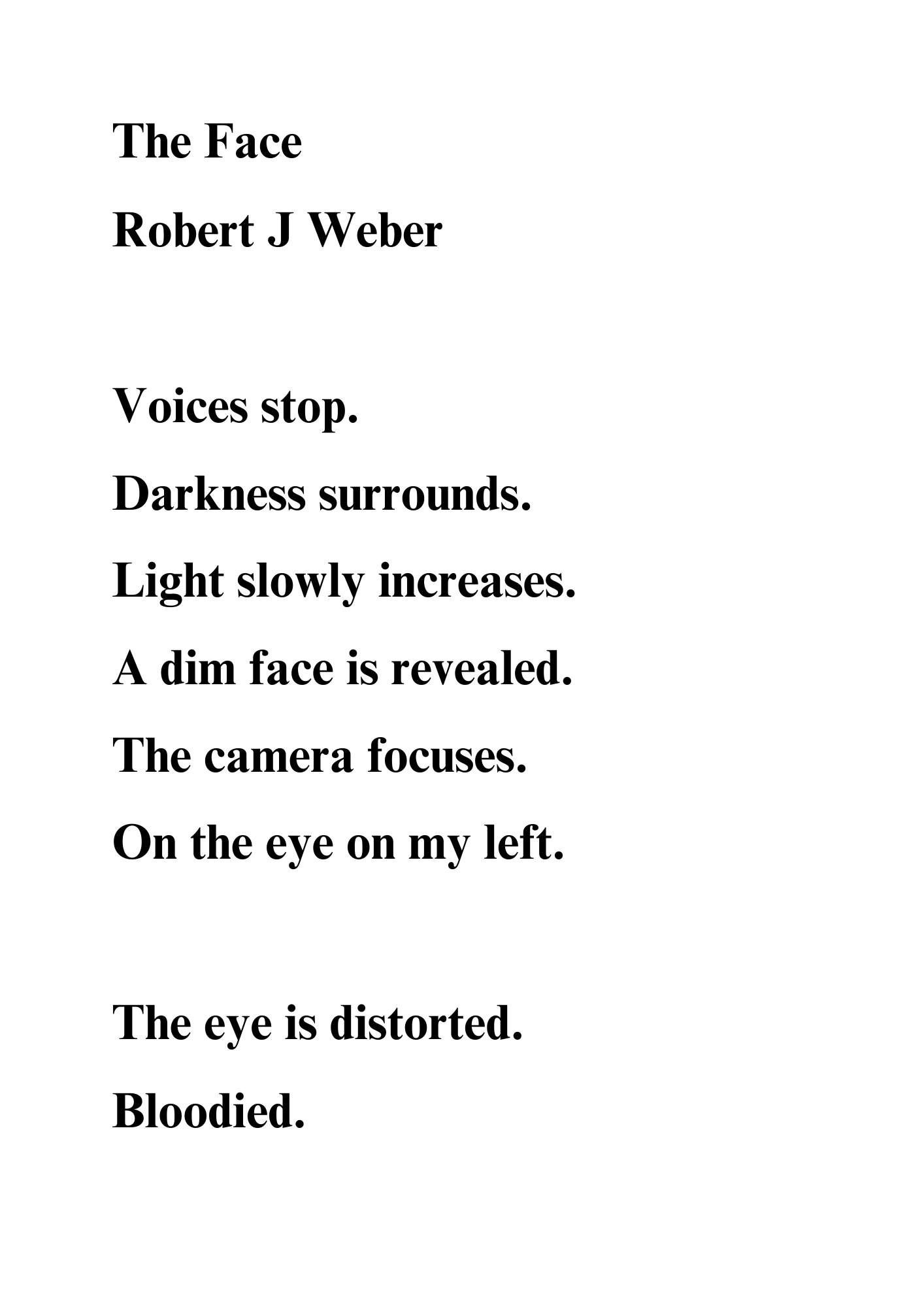 The Face

Robert J Weber

Voices stop.
Darkness surrounds.
Light slowly increases.
A dim face is revealed.
The camera focuses.
On the eye on my left.

The eye is distorted.
Bloodied.